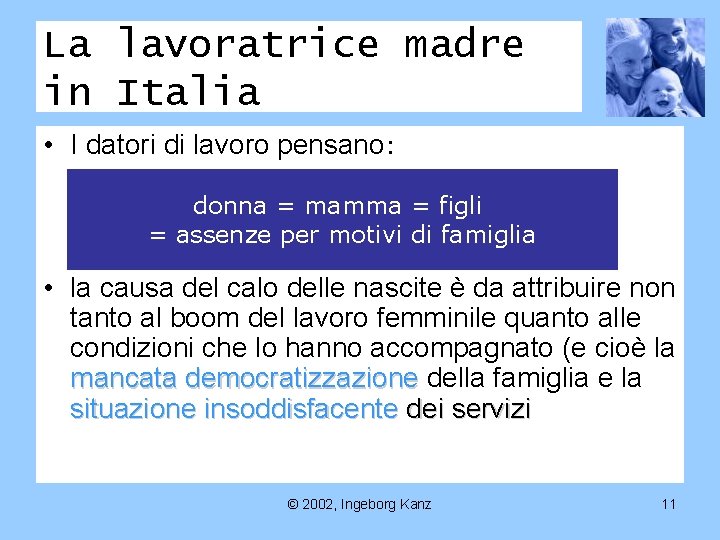 La lavoratrice madre in Italia

• I datori di lavoro pensano:

donna = mamma = figli
= assenze per motivi di famiglia

• la causa del calo delle nascite è da attribuire non tanto al boom del lavoro femminile quanto alle condizioni che lo hanno accompagnato (e cioè la mancata democratizzazione della famiglia e la situazione insoddisfacente dei servizi

© 2002, Ingeborg Kanz

11